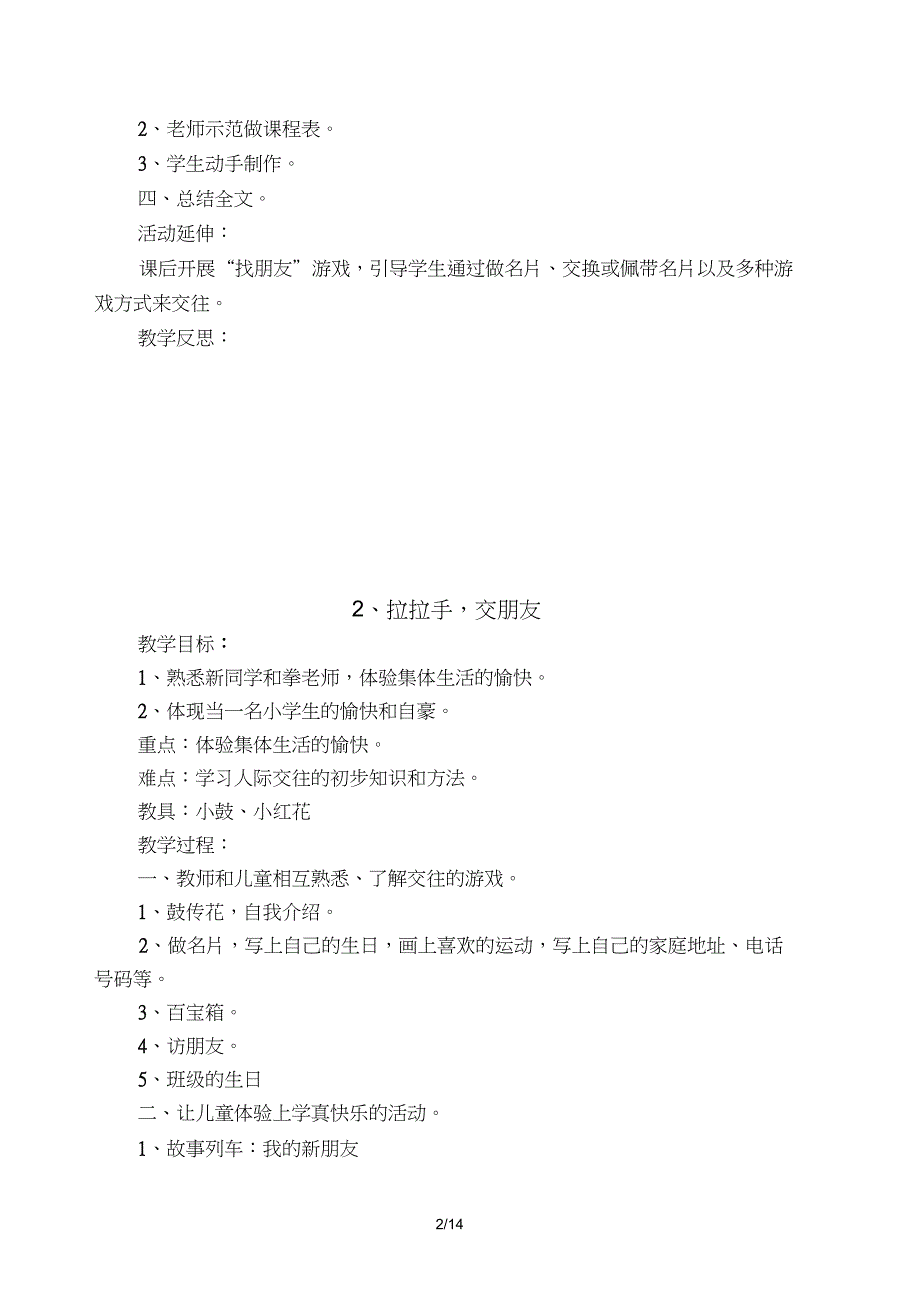 2、老师示范做课程表。

3、学生动手制作。

四、总结全文。

活动延伸：

课后开展“找朋友”游戏，引导学生通过做名片、交换或佩带名片以及多种游戏方式来交往。

教学反思：

2、拉拉手，交朋友

教学目标：

1、熟悉新同学和拳老师，体验集体生活的愉快。

2、体现当一名小学生的愉快和自豪。

重点：体验集体生活的愉快。

难点：学习人际交往的初步知识和方法。

教具：小鼓、小红花

教学过程：

一、教师和儿童相互熟悉、了解交往的游戏。

1、鼓传花，自我介绍。

2、做名片，写上自己的生日，画上喜欢的运动，写上自己的家庭地址、电话号码等。

3、百宝箱。

4、访朋友。

5、班级的生日

二、让儿童体验上学真快乐的活动。

1、故事列车：我的新朋友

2/14